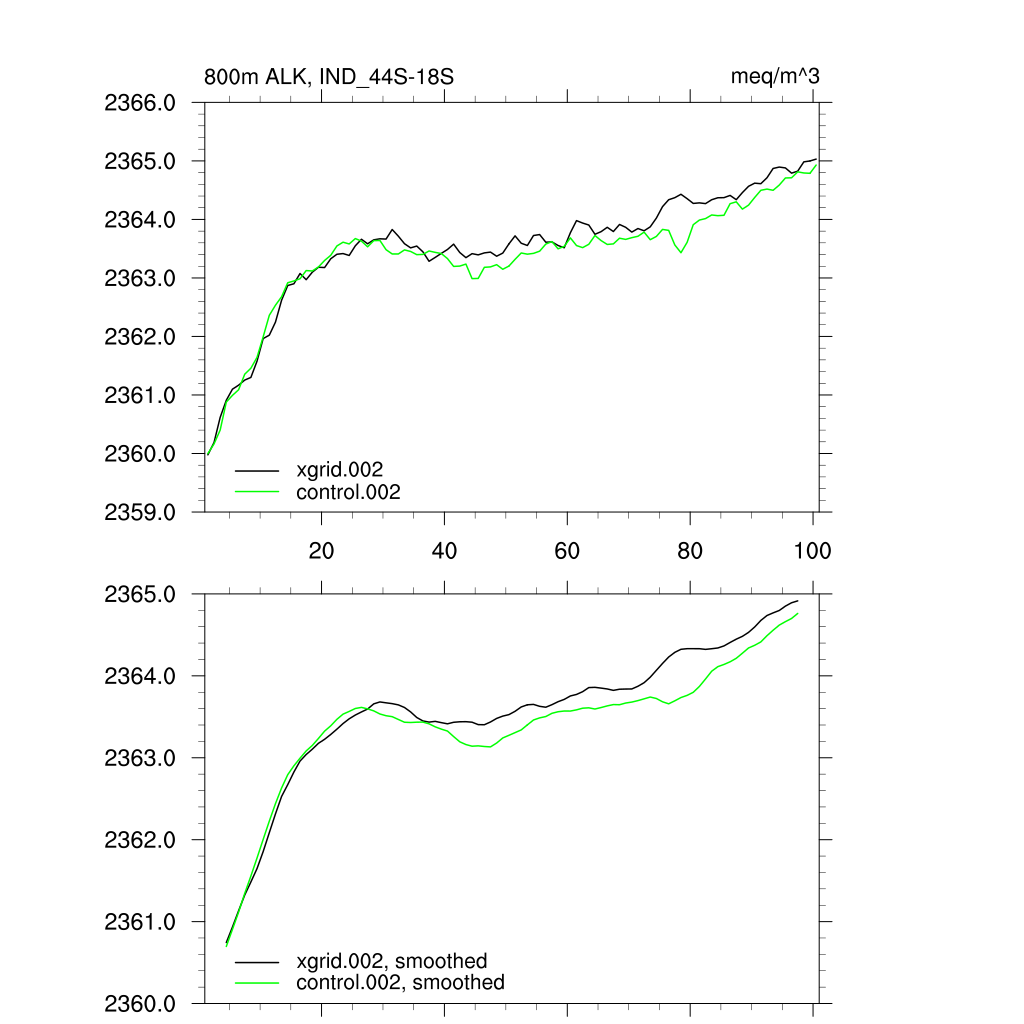 800m ALK, IND_44S-18S

meq/m^3

2366.0
2365.0
2364.0
2363.0
2362.0
2361.0
2360.0
2359.0

xgrid.002
control.002

20
40
60
80
100

2365.0
2364.0
2363.0
2362.0
2361.0
2360.0

xgrid.002, smoothed
control.002, smoothed